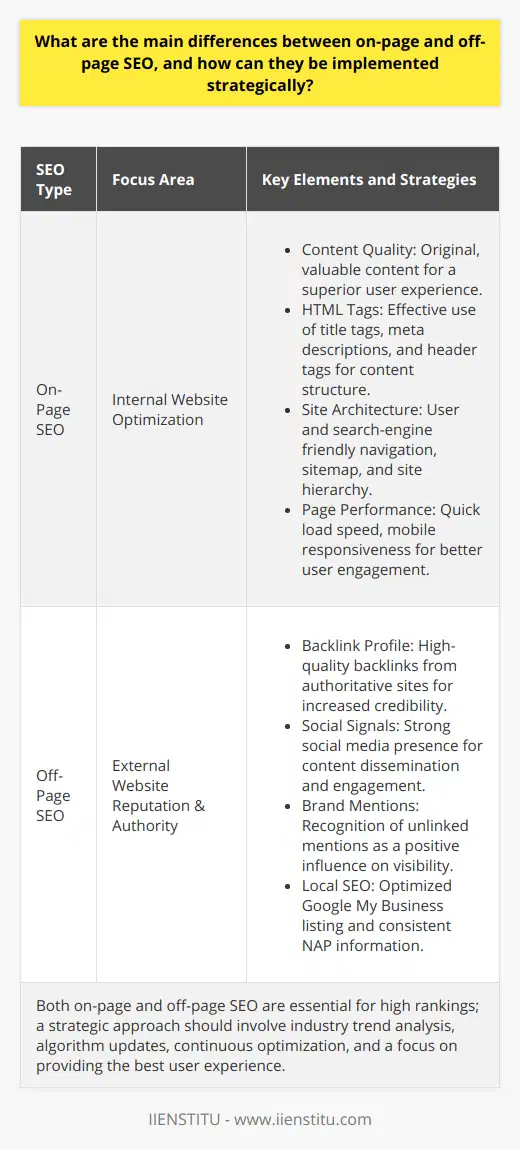 What are the main differences between on-page and off-page SEO, and how can they be implemented strategically?

| SEO Type | Focus Area | Key Elements and Strategies |
|---|---|---|
| On-Page SEO | Internal Website Optimization | • Content Quality: Original, valuable content for a superior user experience. • HTML Tags: Effective use of title tags, meta descriptions, and header tags for content structure. • Site Architecture: User and search-engine friendly navigation, sitemap, and site hierarchy. • Page Performance: Quick load speed, mobile responsiveness for better user engagement. |
| Off-Page SEO | External Website Reputation & Authority | • Backlink Profile: High-quality backlinks from authoritative sites for increased credibility. • Social Signals: Strong social media presence for content dissemination and engagement. • Brand Mentions: Recognition of unlinked mentions as a positive influence on visibility. • Local SEO: Optimized Google My Business listing and consistent NAP information. |

Both on-page and off-page SEO are essential for high rankings; a strategic approach should involve industry trend analysis, algorithm updates, continuous optimization, and a focus on providing the best user experience.

IIENSTITU - www.iienstitu.com